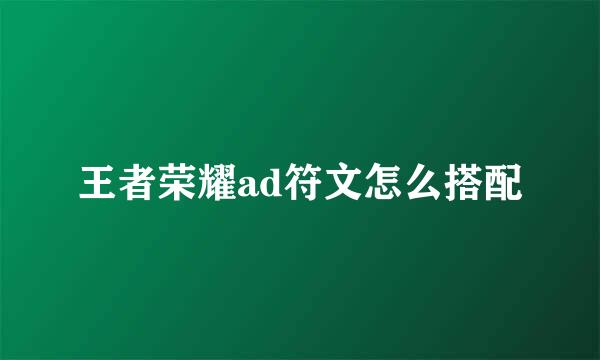 王者荣耀ad符文怎么搭配